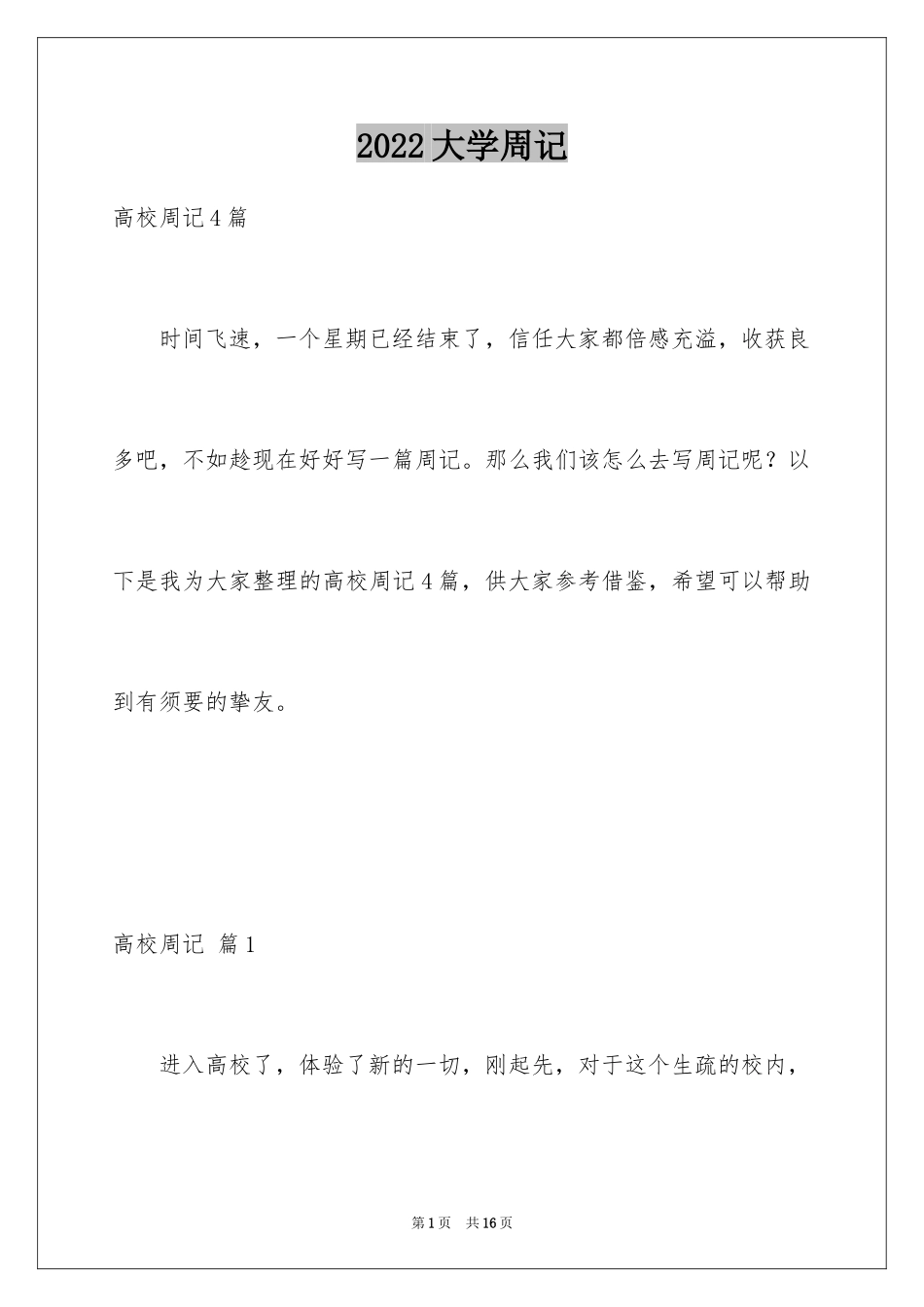 2022 大学周记

高校周记 4 篇

时间飞速，一个星期已经结束了，信任大家都倍感充溢，收获良多吧，不如趁现在好好写一篇周记。那么我们该怎么去写周记呢？以下是我为大家整理的高校周记 4 篇，供大家参考借鉴，希望可以帮助到有须要的挚友。

高校周记 篇 1

进入高校了，体验了新的一切，刚起先，对于这个生疏的校内，

第 1 页 共 16 页